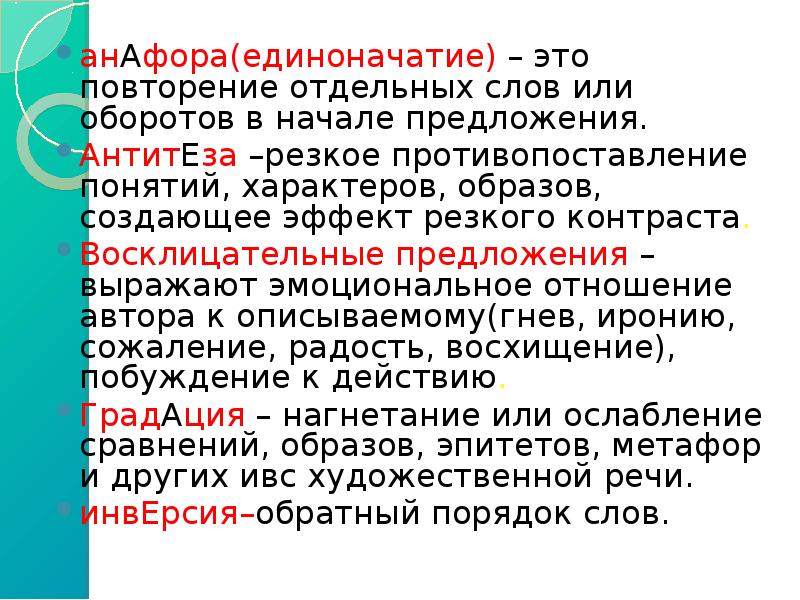 • анАфора(единоначатие) – это повторение отдельных слов или оборотов в начале предложения.

• АнтитЕза –резкое противопоставление понятий, характеров, образов, создающее эффект резкого контраста.

• Восклицательные предложения – выражают эмоциональное отношение автора к описываемому(гнев, иронию, сожаление, радость, восхищение), побуждение к действию.

• ГрадАция – нагнетание или ослабление сравнений, образов, эпитетов, метафор и других ивс художественной речи.

• инвЕрсия–обратный порядок слов.